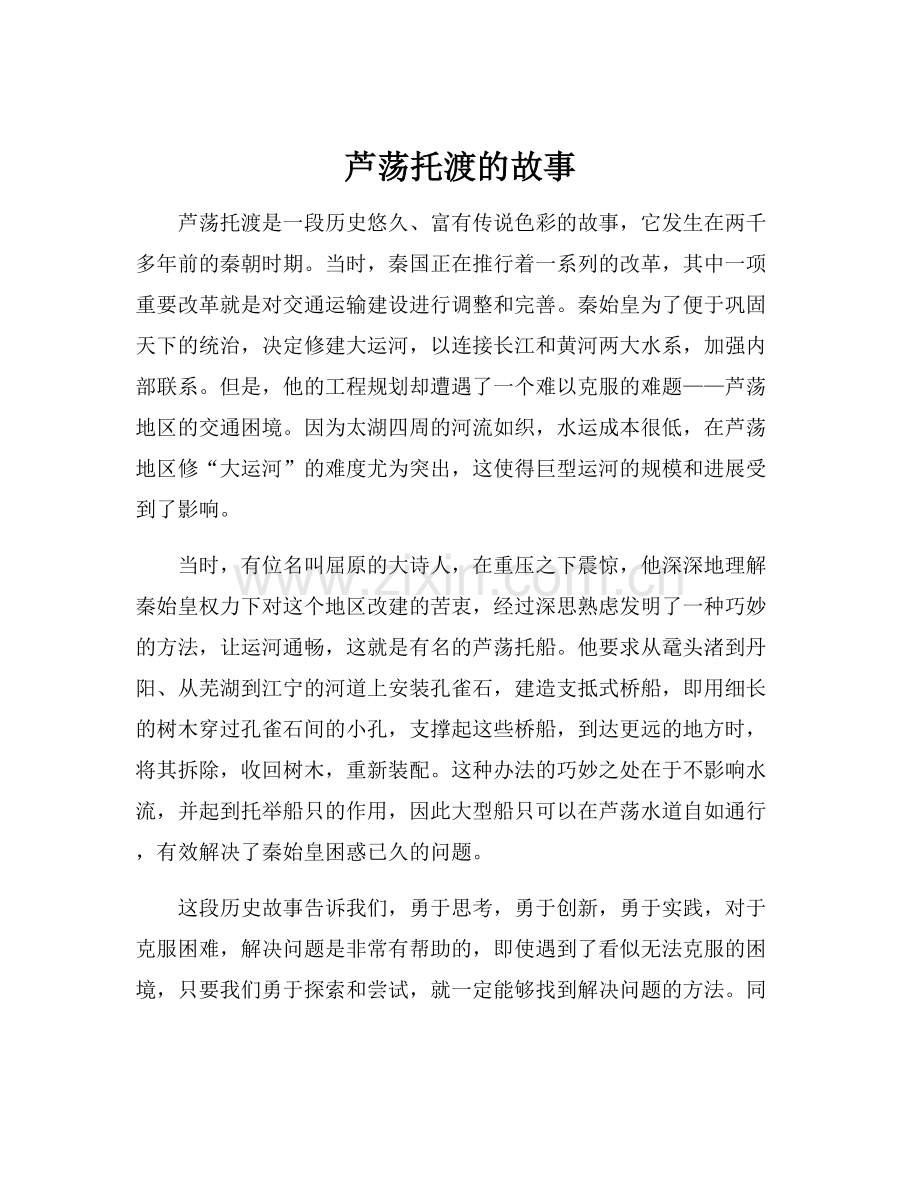 芦荡托渡的故事

芦荡托渡是一段历史悠久、富有传说色彩的故事，它发生在两千多年前的秦朝时期。当时，秦国正在推行着一系列的改革，其中一项重要改革就是对交通运输建设进行调整和完善。秦始皇为了便于巩固天下的统治，决定修建大运河，以连接长江和黄河两大水系，加强内部联系。但是，他的工程规划却遭遇了一个难以克服的难题——芦荡地区的交通困境。因为太湖四周的河流如织，水运成本很低，在芦荡地区修“大运河”的难度尤为突出，这使得巨型运河的规模和进展受到了影响。

当时，有位名叫屈原的大诗人，在重压之下震惊，他深深地理解秦始皇权力下对这个地区改建的苦衷，经过深思熟虑发明了一种巧妙的方法，让运河通畅，这就是有名的芦荡托船。他要求从鼋头渚到丹阳、从芜湖到江宁的河道上安装孔雀石，建造支抵式桥船，即用细长的树木穿过孔雀石间的小孔，支撑起这些桥船，到达更远的地方时，将其拆除，收回树木，重新装配。这种办法的巧妙之处在于不影响水流，并起到托举船只的作用，因此大型船只可以在芦荡水道自如通行，有效解决了秦始皇困惑已久的问题。

这段历史故事告诉我们，勇于思考，勇于创新，勇于实践，对于克服困难，解决问题是非常有帮助的，即使遇到了看似无法克服的困境，只要我们勇于探索和尝试，就一定能够找到解决问题的方法。同

www.zixin.com.cn